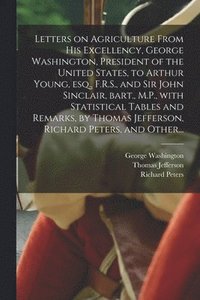 Letters on Agriculture From His Excellency, George Washington, President of the United States, to Arthur Young, esq., F.R.S., and Sir John Sinclair, bart., M.P., with Statistical Tables and Remarks, by Thomas Jefferson, Richard Peters, and Other...

George Washington
Thomas Jefferson
Richard Peters